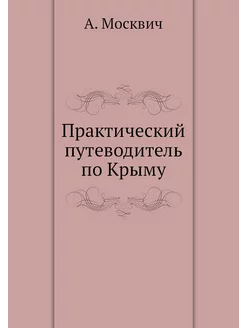 А. Москвич

Практический путеводитель по Крыму